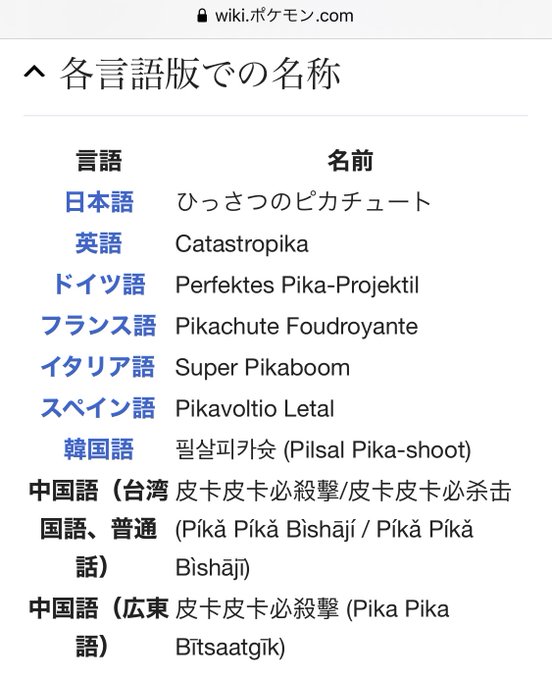 wiki.ポケモン.com

各言語版での名称

| 言語 | 名前 |
|---|---|
| 日本語 | ひっさつのピカチュート |
| 英語 | Catastropika |
| ドイツ語 | Perfektes Pika-Projektil |
| フランス語 | Pikachute Foudroyante |
| イタリア語 | Super Pikaboom |
| スペイン語 | Pikavoltio Letal |
| 韓国語 | 필살피카슛 (Pilsal Pika-shoot) |
| 中国語（台湾国語、普通話） | 皮卡皮卡必殺擊/皮卡皮卡必杀击 (Píkǎ Píkǎ Bìshājí / Píkǎ Píkǎ Bìshājī) |
| 中国語（広東語） | 皮卡皮卡必殺擊 (Pika Pika Bītsaatgīk) |